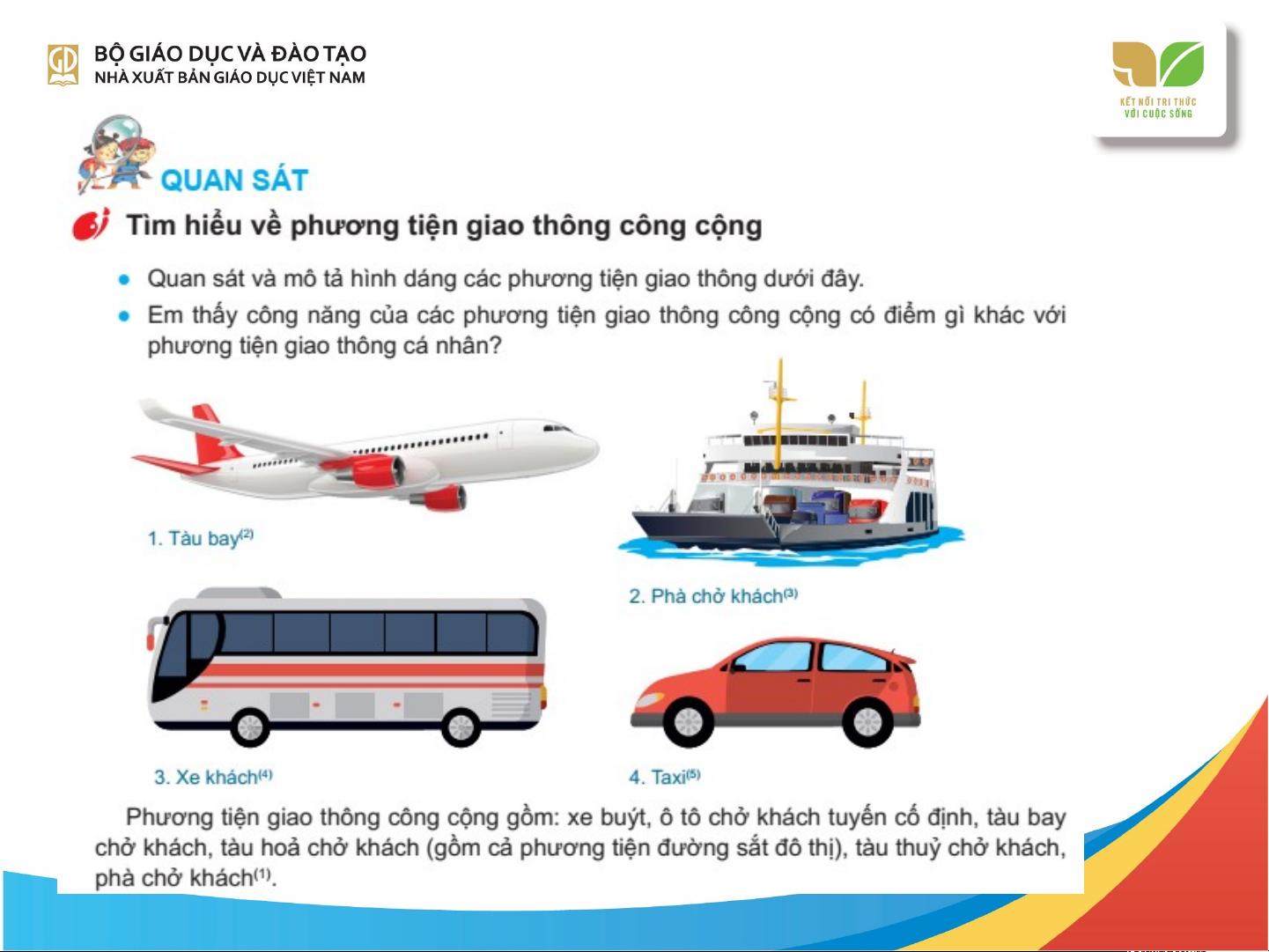 BỘ GIÁO DỤC VÀ ĐÀO TẠO
NHÀ XUẤT BẢN GIÁO DỤC VIỆT NAM

KẾT NỐI TRI THỨC VỚI CUỘC SỐNG

QUAN SÁT

Tìm hiểu về phương tiện giao thông công cộng

• Quan sát và mô tả hình dáng các phương tiện giao thông dưới đây.
• Em thấy công năng của các phương tiện giao thông công cộng có điểm gì khác với phương tiện giao thông cá nhân?

1. Tàu bay$^{(2)}$

2. Phà chở khách$^{(3)}$

3. Xe khách$^{(4)}$

4. Taxi$^{(5)}$

Phương tiện giao thông công cộng gồm: xe buýt, ô tô chở khách tuyến cố định, tàu bay chở khách, tàu hoả chở khách (gồm cả phương tiện đường sắt đô thị), tàu thuỷ chở khách, phà chở khách$^{(1)}$.